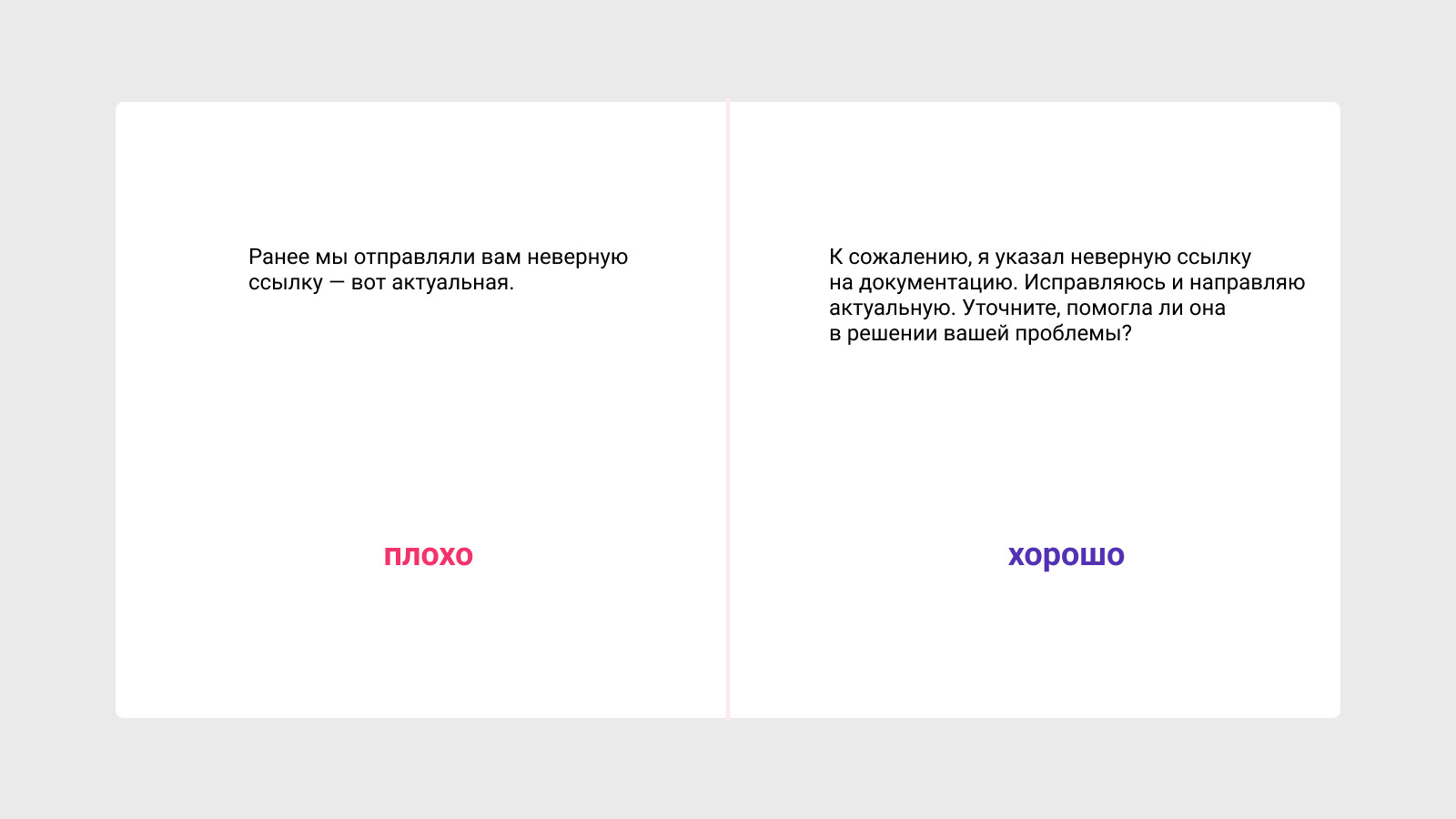 Ранее мы отправляли вам неверную ссылку — вот актуальная.

плохо

К сожалению, я указал неверную ссылку на документацию. Исправляюсь и направляю актуальную. Уточните, помогла ли она в решении вашей проблемы?

хорошо